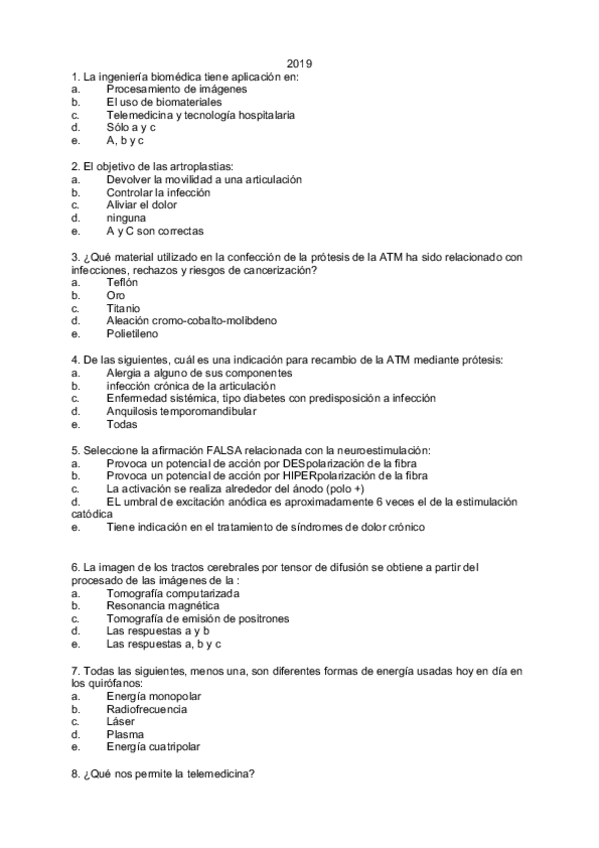 2019

1. La ingeniería biomédica tiene aplicación en:
a. Procesamiento de imágenes
b. El uso de biomateriales
c. Telemedicina y tecnología hospitalaria
d. Sólo a y c
e. A, b y c

2. El objetivo de las artroplastias:
a. Devolver la movilidad a una articulación
b. Controlar la infección
c. Aliviar el dolor
d. ninguna
e. A y C son correctas

3. ¿Qué material utilizado en la confección de la prótesis de la ATM ha sido relacionado con infecciones, rechazos y riesgos de cancerización?
a. Teflón
b. Oro
c. Titanio
d. Aleación cromo-cobalto-molibdeno
e. Polietileno

4. De las siguientes, cuál es una indicación para recambio de la ATM mediante prótesis:
a. Alergia a alguno de sus componentes
b. infección crónica de la articulación
c. Enfermedad sistémica, tipo diabetes con predisposición a infección
d. Anquilosis temporomandibular
e. Todas

5. Seleccione la afirmación FALSA relacionada con la neuroestimulación:
a. Provoca un potencial de acción por DESpolarización de la fibra
b. Provoca un potencial de acción por HIPERpolarización de la fibra
c. La activación se realiza alrededor del ánodo (polo +)
d. EL umbral de excitación anódica es aproximadamente 6 veces el de la estimulación catódica
e. Tiene indicación en el tratamiento de síndromes de dolor crónico

6. La imagen de los tractos cerebrales por tensor de difusión se obtiene a partir del procesado de las imágenes de la :
a. Tomografía computarizada
b. Resonancia magnética
c. Tomografía de emisión de positrones
d. Las respuestas a y b
e. Las respuestas a, b y c

7. Todas las siguientes, menos una, son diferentes formas de energía usadas hoy en día en los quirófanos:
a. Energía monopolar
b. Radiofrecuencia
c. Láser
d. Plasma
e. Energía cuatripolar

8. ¿Qué nos permite la telemedicina?